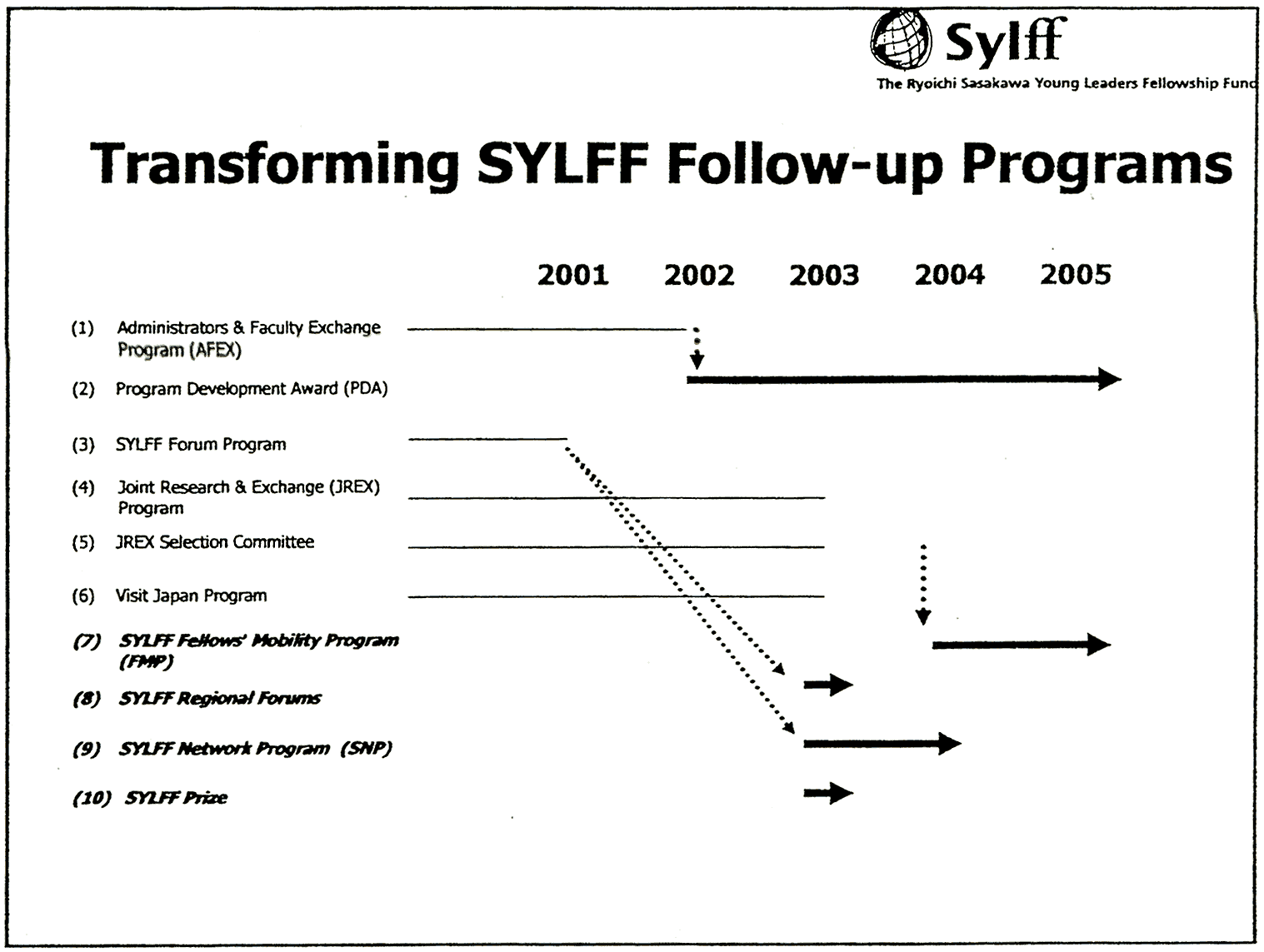 Sylff
The Ryoichi Sasakawa Young Leaders Fellowship Fund

Transforming SYLFF Follow-up Programs

2001 2002 2003 2004 2005

(1) Administrators & Faculty Exchange Program (AFEX)

(2) Program Development Award (PDA)

(3) SYLFF Forum Program

(4) Joint Research & Exchange (JREX) Program

(5) JREX Selection Committee

(6) Visit Japan Program

(7) SYLFF Fellows' Mobility Program (FMP)

(8) SYLFF Regional Forums

(9) SYLFF Network Program (SNP)

(10) SYLFF Prize